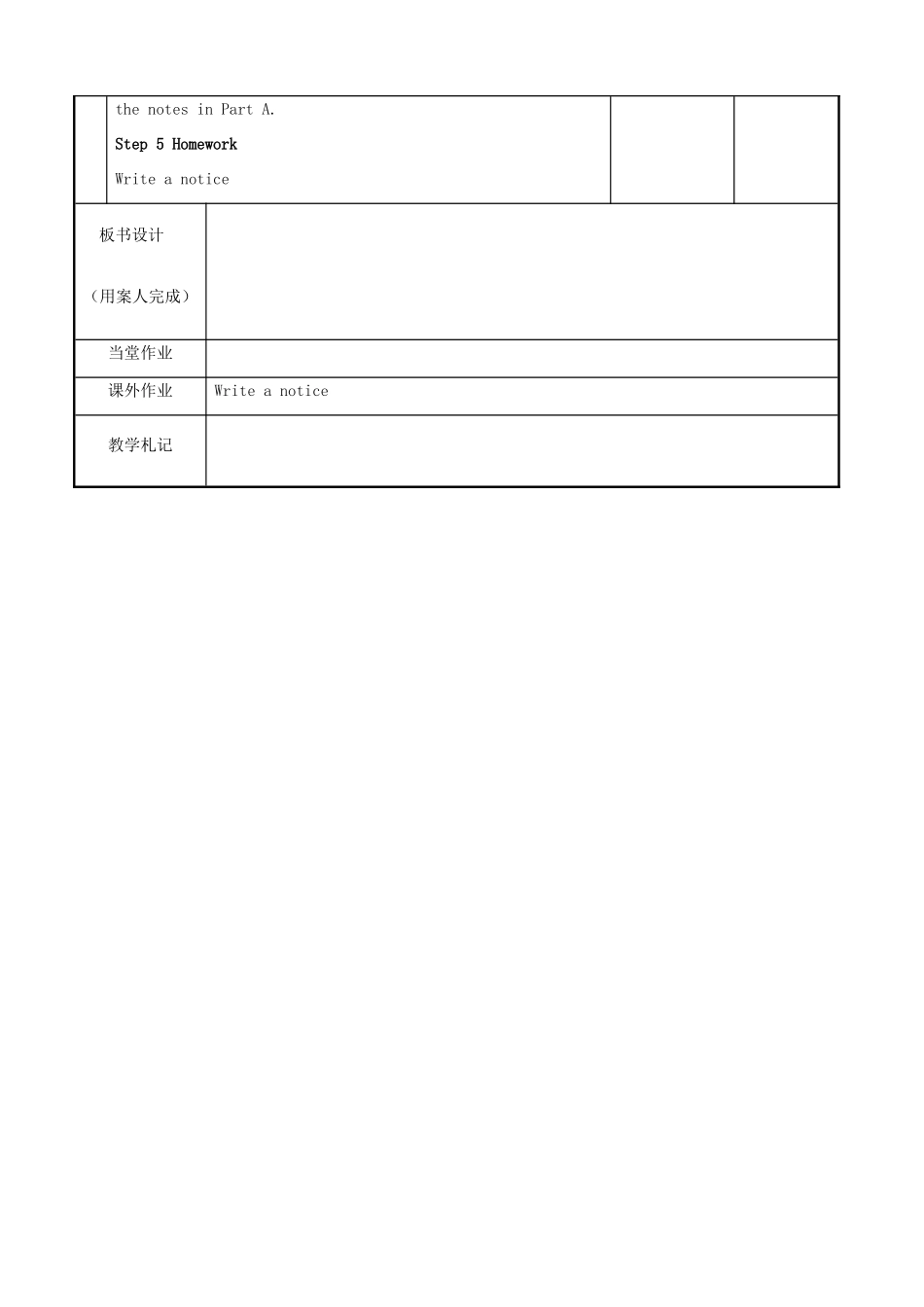 the notes in Part A.

Step 5 Homework

Write a notice

板书设计

（用案人完成）

当堂作业

课外作业 Write a notice

教学札记